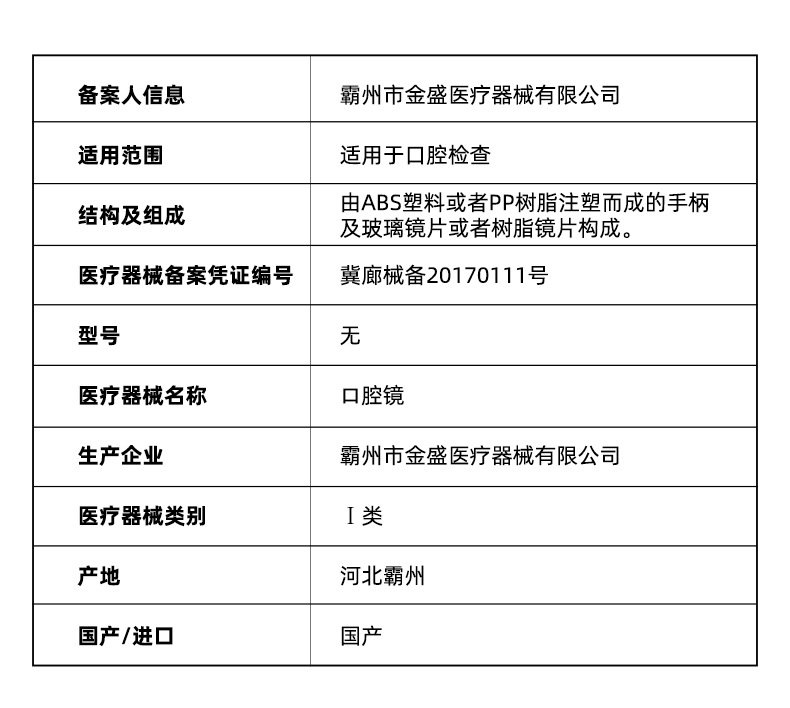 | 备案人信息 | 霸州市金盛医疗器械有限公司 |
|---|---|
| 适用范围 | 适用于口腔检查 |
| 结构及组成 | 由ABS塑料或者PP树脂注塑而成的手柄及玻璃镜片或者树脂镜片构成。 |
| 医疗器械备案凭证编号 | 冀廊械备20170111号 |
| 型号 | 无 |
| 医疗器械名称 | 口腔镜 |
| 生产企业 | 霸州市金盛医疗器械有限公司 |
| 医疗器械类别 | Ⅰ类 |
| 产地 | 河北霸州 |
| 国产/进口 | 国产 |